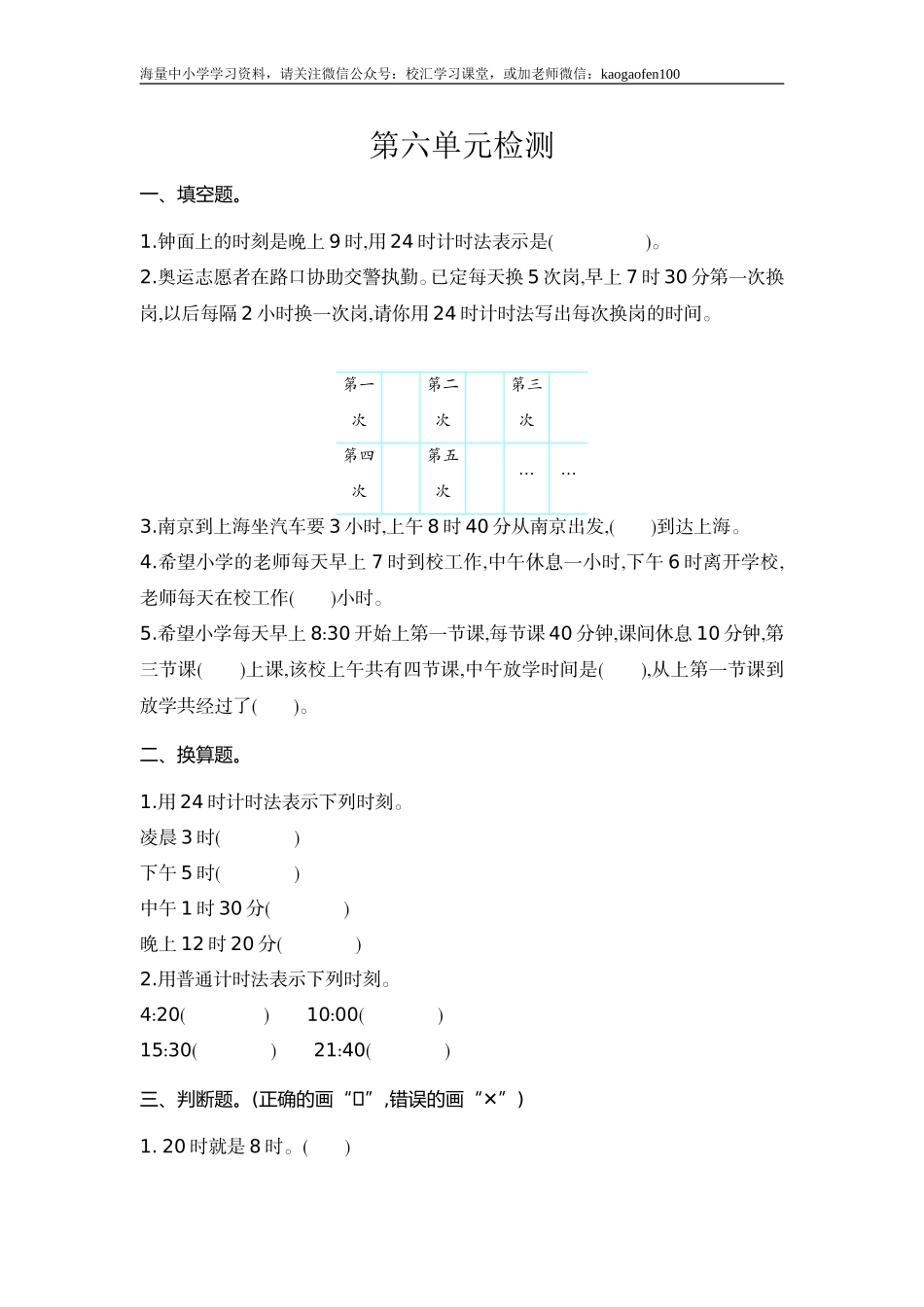 海量中小学学习资料，请关注微信公众号：校汇学习课堂，或加老师微信：kaogaofen100

第六单元检测

一、填空题。

1.钟面上的时刻是晚上 9 时,用 24 时计时法表示是(　　　　　)。

2.奥运志愿者在路口协助交警执勤。已定每天换 5 次岗,早上 7 时 30 分第一次换岗,以后每隔 2 小时换一次岗,请你用 24 时计时法写出每次换岗的时间。

| 第一次 | | 第二次 | | 第三次 | |
|---|---|---|---|---|---|
| 第四次 | | 第五次 | | … | … |

3.南京到上海坐汽车要 3 小时,上午 8 时 40 分从南京出发,(　　)到达上海。

4.希望小学的老师每天早上 7 时到校工作,中午休息一小时,下午 6 时离开学校,老师每天在校工作(　　)小时。

5.希望小学每天早上 8:30 开始上第一节课,每节课 40 分钟,课间休息 10 分钟,第三节课(　　)上课,该校上午共有四节课,中午放学时间是(　　),从上第一节课到放学共经过了(　　)。

二、换算题。

1.用 24 时计时法表示下列时刻。

凌晨 3 时(　　　　)

下午 5 时(　　　　)

中午 1 时 30 分(　　　　)

晚上 12 时 20 分(　　　　)

2.用普通计时法表示下列时刻。

4:20(　　　　)　　10:00(　　　　)

15:30(　　　　)　　21:40(　　　　)

三、判断题。(正确的画“□”,错误的画“×”)

1. 20 时就是 8 时。(　　)